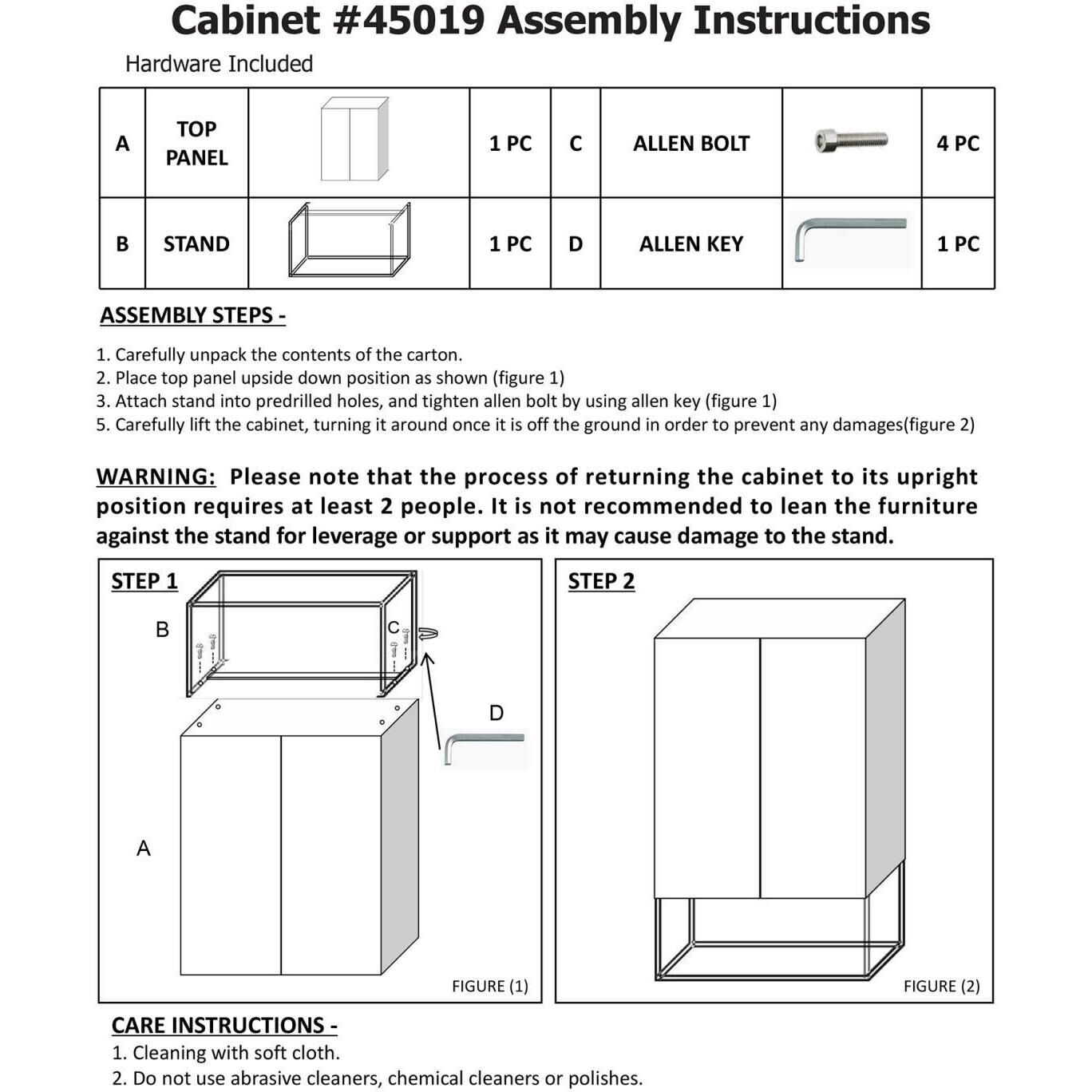 Cabinet #45019 Assembly Instructions

Hardware Included

| A | TOP PANEL | | 1 PC | C | ALLEN BOLT | | 4 PC |
|---|---|---|---|---|---|---|---|
| B | STAND | | 1 PC | D | ALLEN KEY | | 1 PC |

ASSEMBLY STEPS -

1. Carefully unpack the contents of the carton.
2. Place top panel upside down position as shown (figure 1)
3. Attach stand into predrilled holes, and tighten allen bolt by using allen key (figure 1)
5. Carefully lift the cabinet, turning it around once it is off the ground in order to prevent any damages(figure 2)

WARNING: Please note that the process of returning the cabinet to its upright position requires at least 2 people. It is not recommended to lean the furniture against the stand for leverage or support as it may cause damage to the stand.

STEP 1

B

C

D

A

FIGURE (1)

STEP 2

FIGURE (2)

CARE INSTRUCTIONS -
1. Cleaning with soft cloth.
2. Do not use abrasive cleaners, chemical cleaners or polishes.